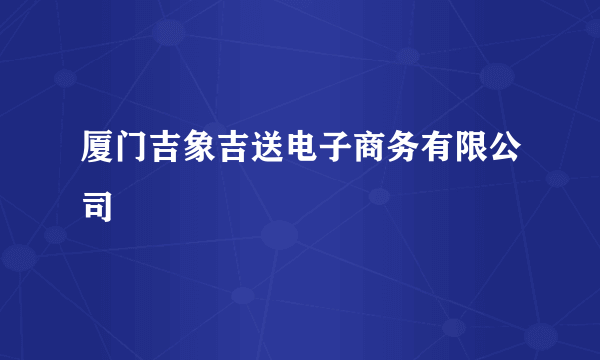 厦门吉象吉送电子商务有限公司